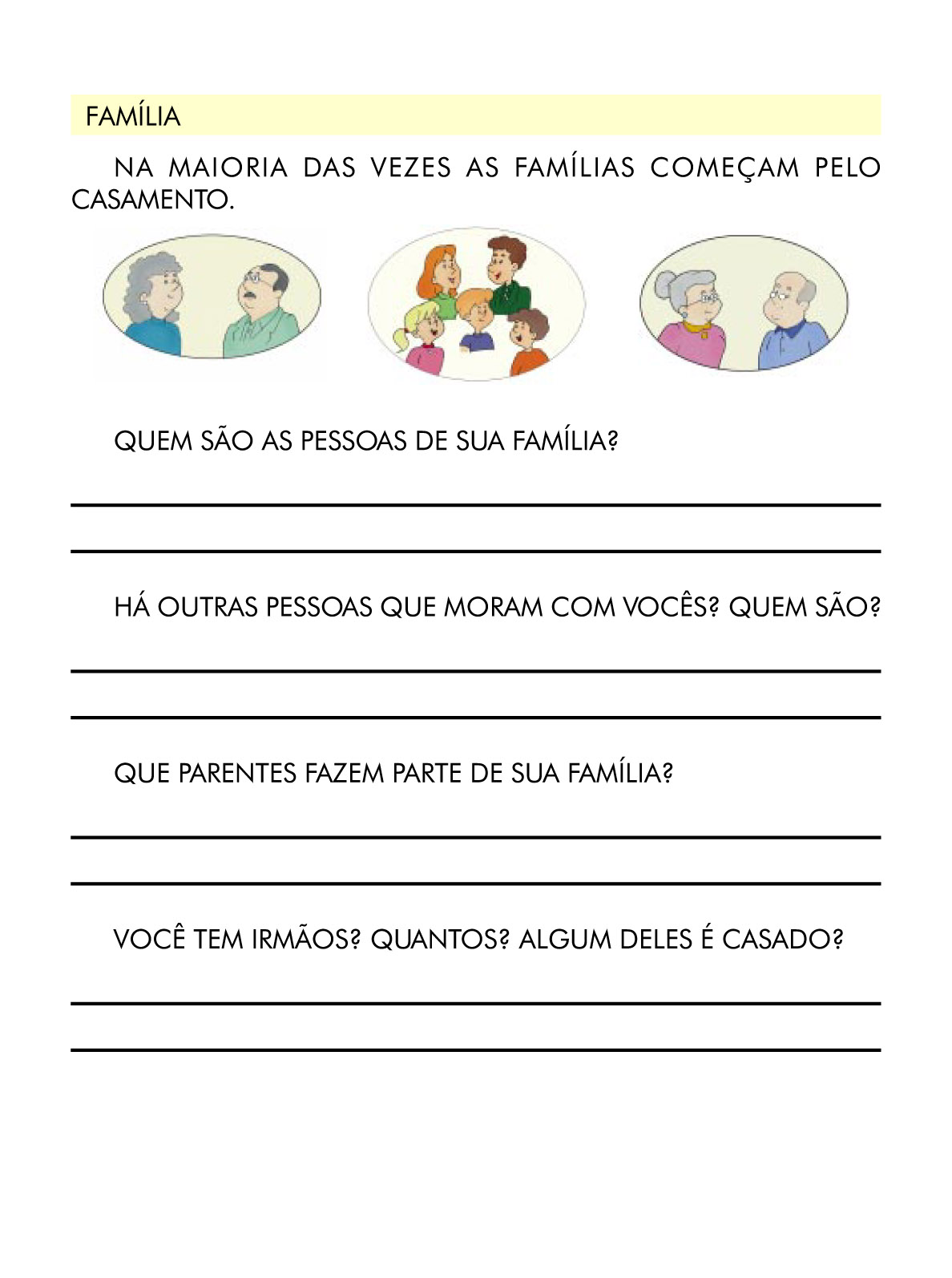 FAMÍLIA

NA MAIORIA DAS VEZES AS FAMÍLIAS COMEÇAM PELO CASAMENTO.

QUEM SÃO AS PESSOAS DE SUA FAMÍLIA?

____

____

HÁ OUTRAS PESSOAS QUE MORAM COM VOCÊS? QUEM SÃO?

____

____

QUE PARENTES FAZEM PARTE DE SUA FAMÍLIA?

____

____

VOCÊ TEM IRMÃOS? QUANTOS? ALGUM DELES É CASADO?

____

____